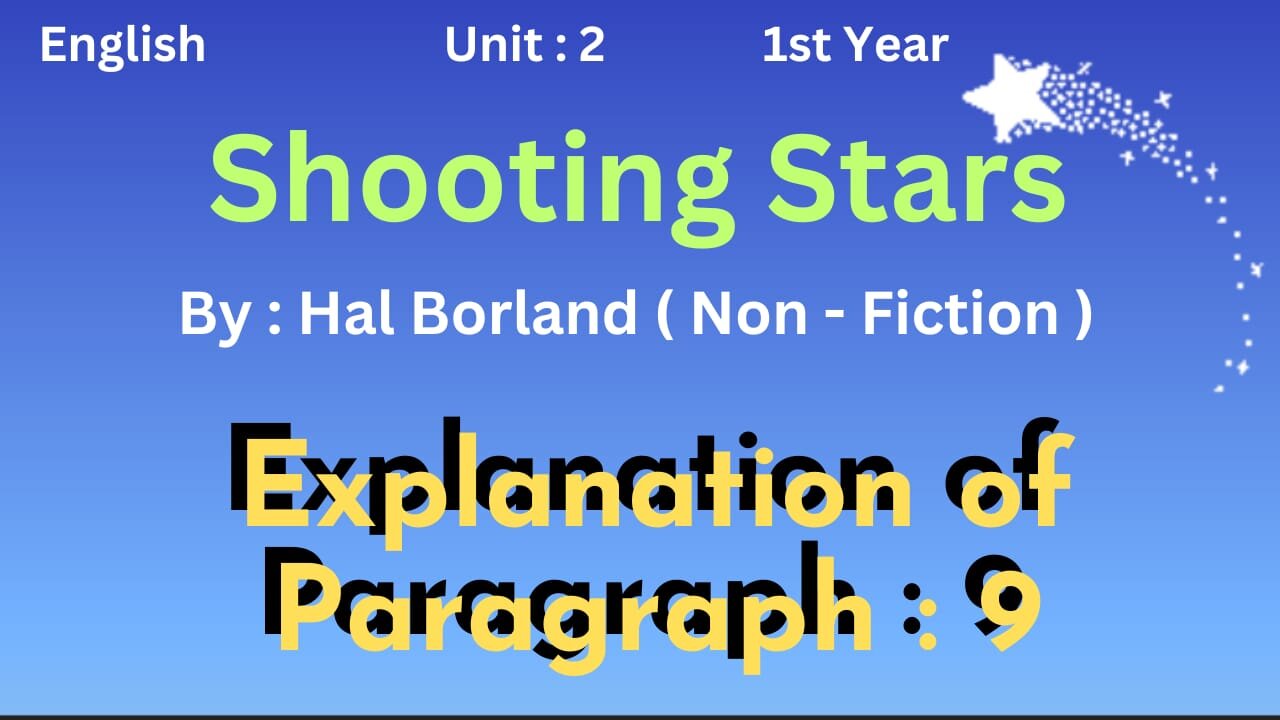 English Unit : 2 1st Year

Shooting Stars

By : Hal Borland ( Non - Fiction )

Explanation of Paragraph : 9